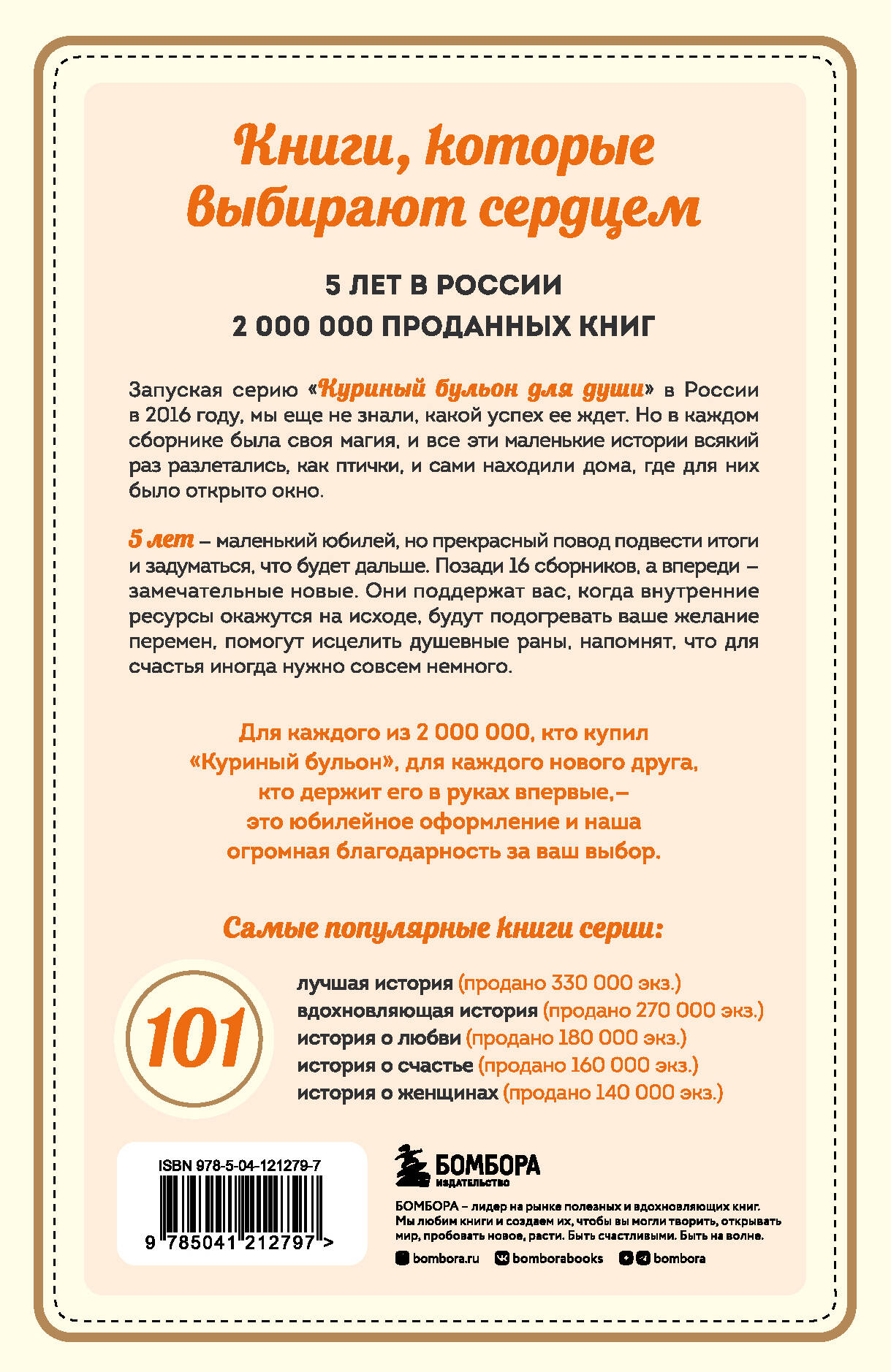 Книги, которые выбирают сердцем

5 ЛЕТ В РОССИИ
2 000 000 ПРОДАННЫХ КНИГ

Запуская серию «Куриный бульон для души» в России в 2016 году, мы еще не знали, какой успех ее ждет. Но в каждом сборнике была своя магия, и все эти маленькие истории всякий раз разлетались, как птички, и сами находили дома, где для них было открыто окно.

5 лет – маленький юбилей, но прекрасный повод подвести итоги и задуматься, что будет дальше. Позади 16 сборников, а впереди – замечательные новые. Они поддержат вас, когда внутренние ресурсы окажутся на исходе, будут подогревать ваше желание перемен, помогут исцелить душевные раны, напомнят, что для счастья иногда нужно совсем немного.

Для каждого из 2 000 000, кто купил «Куриный бульон», для каждого нового друга, кто держит его в руках впервые,– это юбилейное оформление и наша огромная благодарность за ваш выбор.

Самые популярные книги серии:

101

лучшая история (продано 330 000 экз.)
вдохновляющая история (продано 270 000 экз.)
история о любви (продано 180 000 экз.)
история о счастье (продано 160 000 экз.)
история о женщинах (продано 140 000 экз.)

ISBN 978-5-04-121279-7
9 785041 212797 >

БОМБОРА
ИЗДАТЕЛЬСТВО

БОМБОРА – лидер на рынке полезных и вдохновляющих книг. Мы любим книги и создаем их, чтобы вы могли творить, открывать мир, пробовать новое, расти. Быть счастливыми. Быть на волне.

bombora.ru bomborabooks bombora